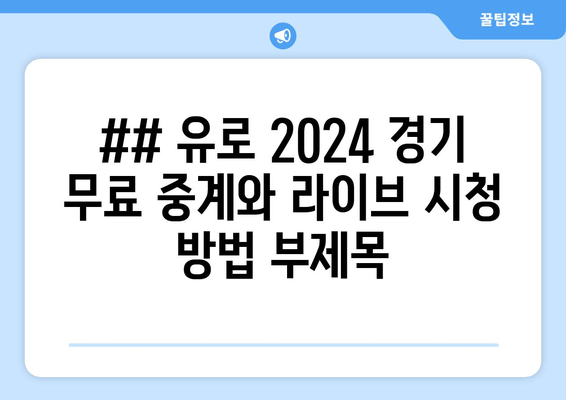 꿀팁정보

## 유로 2024 경기 무료 중계와 라이브 시청 방법 부제목